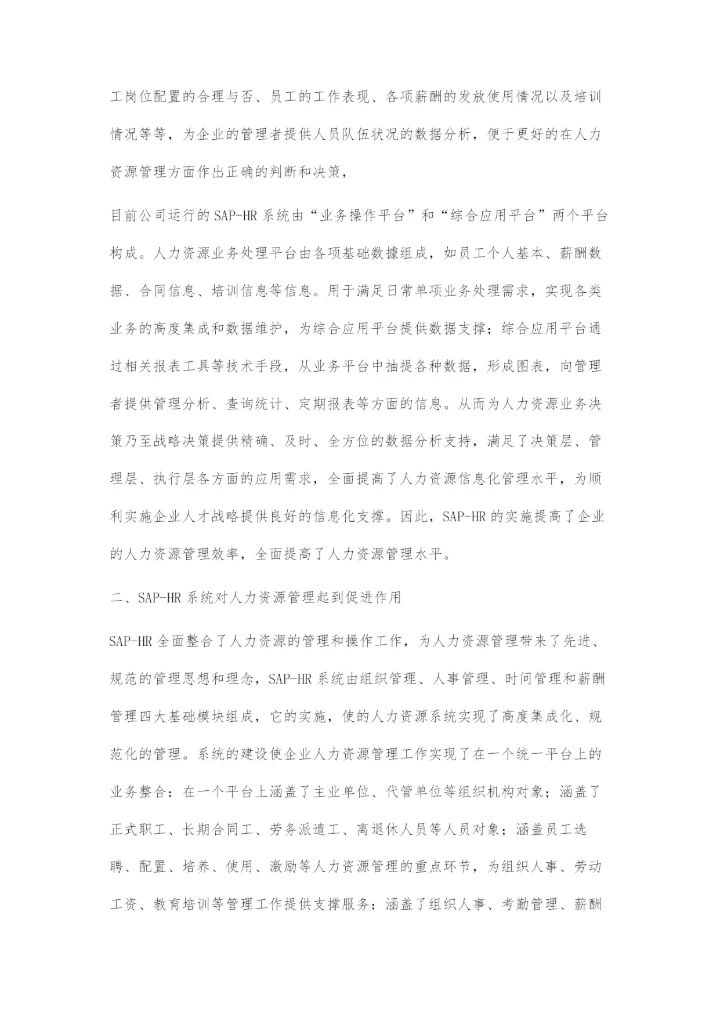 工岗位配置的合理与否、员工的工作表现、各项薪酬的发放使用情况以及培训情况等等，为企业的管理者提供人员队伍状况的数据分析，便于更好的在人力资源管理方面作出正确的判断和决策，

目前公司运行的SAP-HR系统由“业务操作平台”和“综合应用平台”两个平台构成。人力资源业务处理平台由各项基础数据组成，如员工个人基本、薪酬数据、合同信息、培训信息等信息。用于满足日常单项业务处理需求，实现各类业务的高度集成和数据维护，为综合应用平台提供数据支撑；综合应用平台通过相关报表工具等技术手段，从业务平台中抽提各种数据，形成图表，向管理者提供管理分析、查询统计、定期报表等方面的信息。从而为人力资源业务决策乃至战略决策提供精确、及时、全方位的数据分析支持，满足了决策层、管理层、执行层各方面的应用需求，全面提高了人力资源信息化管理水平，为顺利实施企业人才战略提供良好的信息化支撑。因此，SAP-HR的实施提高了企业的人力资源管理效率，全面提高了人力资源管理水平。

二、SAP-HR系统对人力资源管理起到促进作用

SAP-HR全面整合了人力资源的管理和操作工作，为人力资源管理带来了先进、规范的管理思想和理念，SAP-HR系统由组织管理、人事管理、时间管理和薪酬管理四大基础模块组成，它的实施，使的人力资源系统实现了高度集成化、规范化的管理。系统的建设使企业人力资源管理工作实现了在一个统一平台上的业务整合：在一个平台上涵盖了主业单位、代管单位等组织机构对象；涵盖了正式职工、长期合同工、劳务派遣工、离退休人员等人员对象；涵盖员工选聘、配置、培养、使用、激励等人力资源管理的重点环节，为组织人事、劳动工资、教育培训等管理工作提供支撑服务；涵盖了组织人事、考勤管理、薪酬